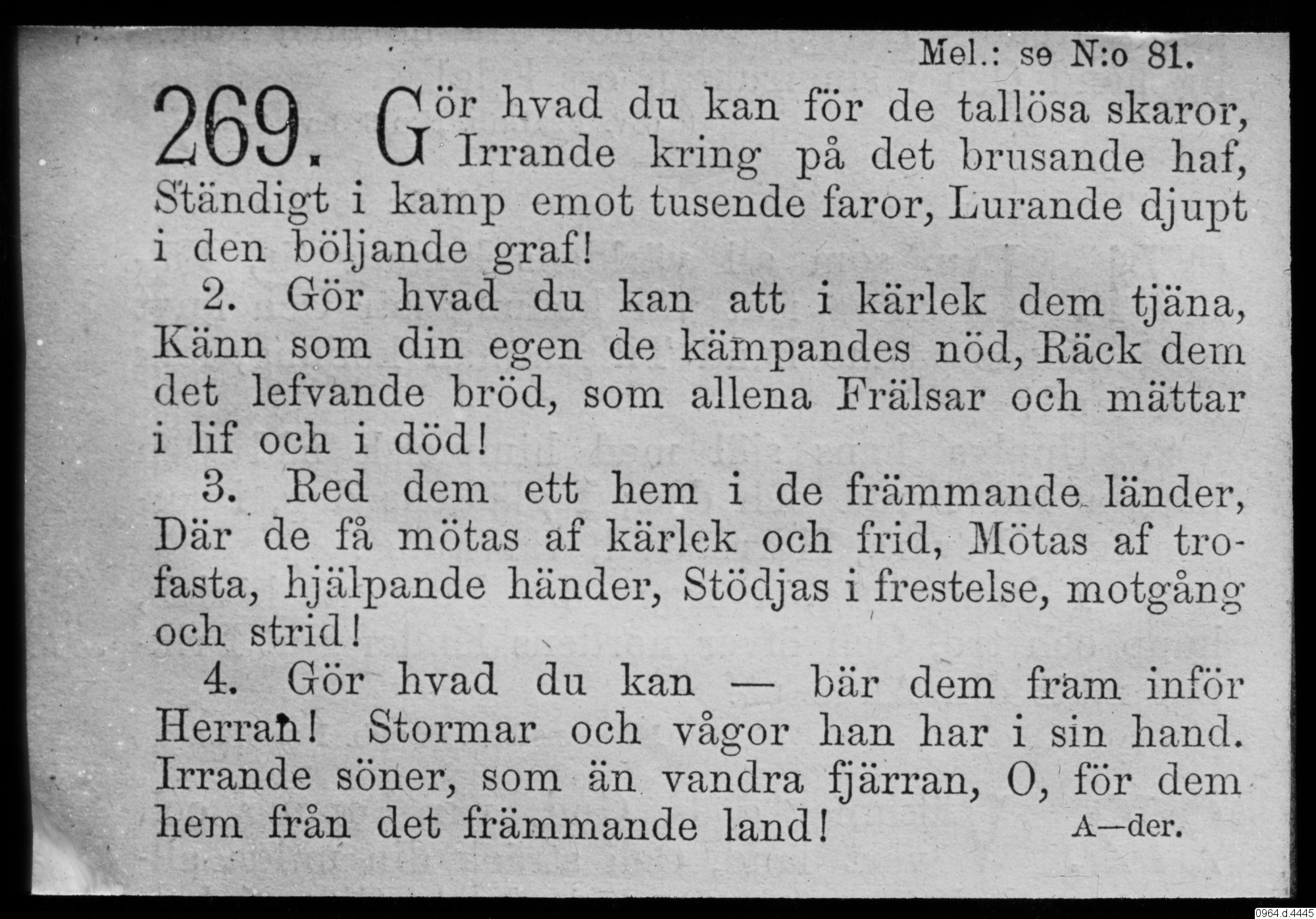 Mel.: se N:o 81.

269. Gör hvad du kan för de tallösa skaror, Irrande kring på det brusande haf, Ständigt i kamp emot tusende faror, Lurande djupt i den böljande graf!

2. Gör hvad du kan att i kärlek dem tjäna, Känn som din egen de kämpandes nöd, Räck dem det lefvande bröd, som allena Frälsar och mättar i lif och i död!

3. Red dem ett hem i de främmande länder, Där de få mötas af kärlek och frid, Mötas af trofasta, hjälpande händer, Stödjas i frestelse, motgång och strid!

4. Gör hvad du kan — bär dem fram inför Herran! Stormar och vågor han har i sin hand. Irrande söner, som än vandra fjärran, O, för dem hem från det främmande land! A—der.

0964.d.4445